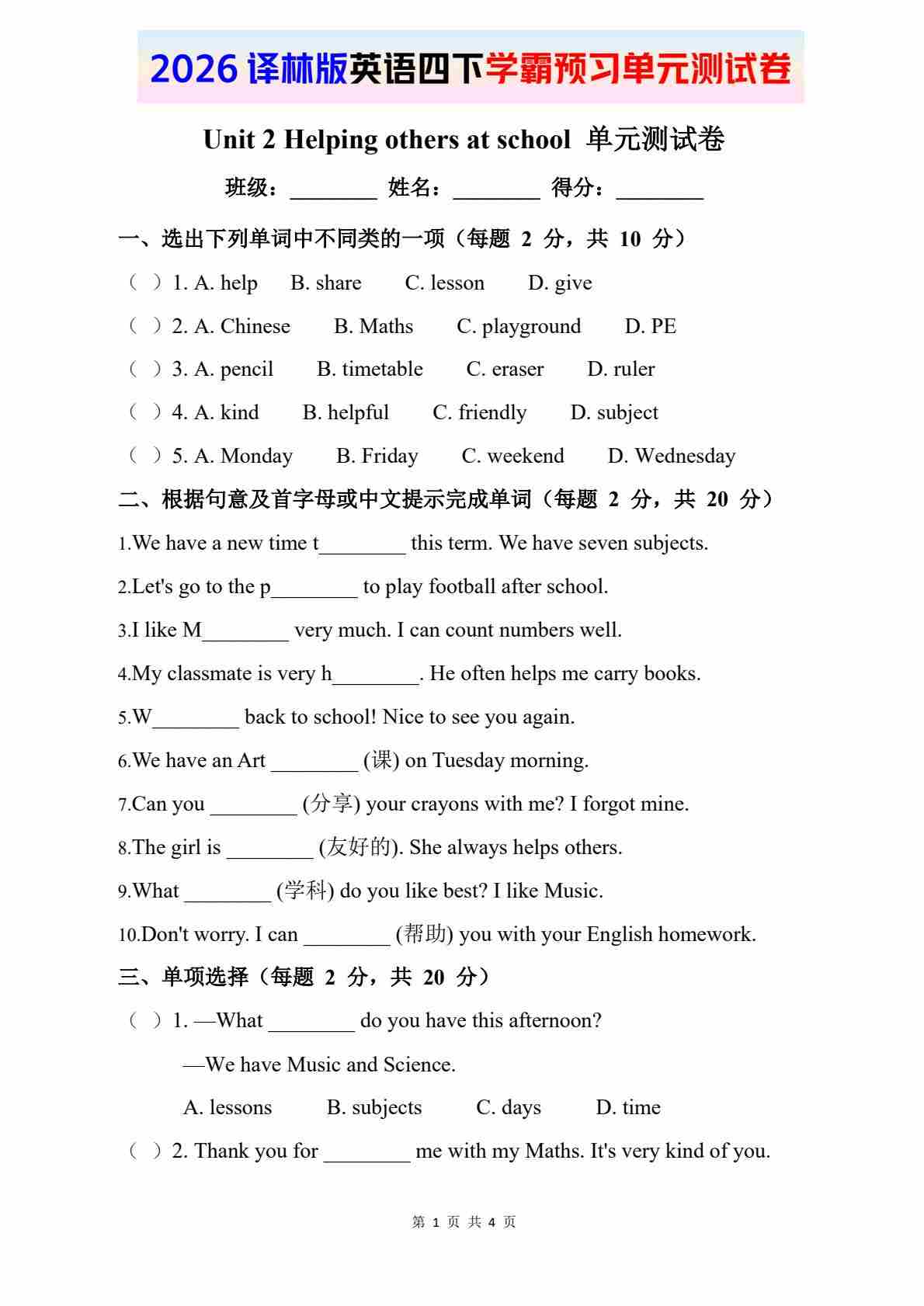 2026 译林版英语四下学霸预习单元测试卷

Unit 2 Helping others at school 单元测试卷

班级：________ 姓名：________ 得分：________

一、选出下列单词中不同类的一项（每题 2 分，共 10 分）

（ ）1. A. help B. share C. lesson D. give

（ ）2. A. Chinese B. Maths C. playground D. PE

（ ）3. A. pencil B. timetable C. eraser D. ruler

（ ）4. A. kind B. helpful C. friendly D. subject

（ ）5. A. Monday B. Friday C. weekend D. Wednesday

二、根据句意及首字母或中文提示完成单词（每题 2 分，共 20 分）

1.We have a new time t________ this term. We have seven subjects.

2.Let's go to the p________ to play football after school.

3.I like M________ very much. I can count numbers well.

4.My classmate is very h________. He often helps me carry books.

5.W________ back to school! Nice to see you again.

6.We have an Art ________ (课) on Tuesday morning.

7.Can you ________ (分享) your crayons with me? I forgot mine.

8.The girl is ________ (友好的). She always helps others.

9.What ________ (学科) do you like best? I like Music.

10.Don't worry. I can ________ (帮助) you with your English homework.

三、单项选择（每题 2 分，共 20 分）

（ ）1. —What ________ do you have this afternoon?

—We have Music and Science.

A. lessons B. subjects C. days D. time

（ ）2. Thank you for ________ me with my Maths. It's very kind of you.

第 1 页 共 4 页